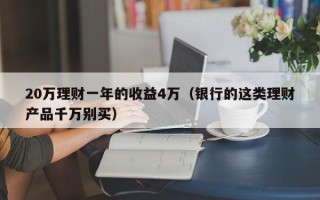 20万理财一年的收益4万（银行的这类理财产品千万别买）